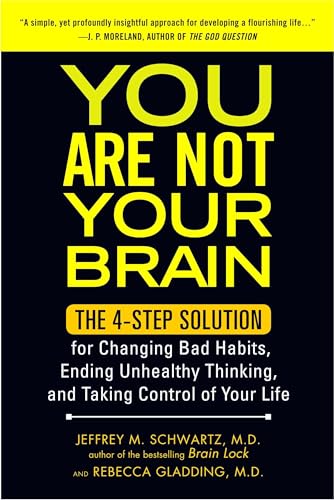 "A simple, yet profoundly insightful approach for developing a flourishing life..."
—J. P. MORELAND, AUTHOR OF THE GOD QUESTION

YOU ARE NOT YOUR BRAIN

THE 4-STEP SOLUTION
for Changing Bad Habits, Ending Unhealthy Thinking, and Taking Control of Your Life

JEFFREY M. SCHWARTZ, M.D.
author of the bestselling Brain Lock
AND REBECCA GLADDING, M.D.